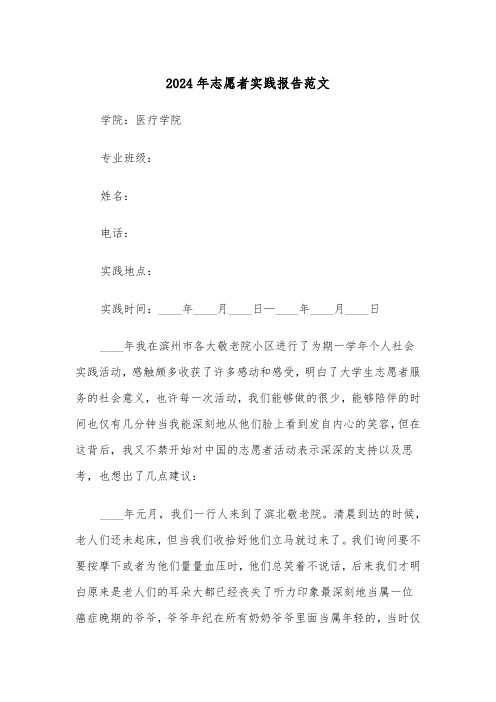 2024年志愿者实践报告范文

学院：医疗学院

专业班级：

姓名：

电话：

实践地点：

实践时间：____年____月____日—____年____月____日

____年我在滨州市各大敬老院小区进行了为期一学年个人社会实践活动，感触颇多收获了许多感动和感受，明白了大学生志愿者服务的社会意义，也许每一次活动，我们能够做的很少，能够陪伴的时间也仅有几分钟当我能深刻地从他们脸上看到发自内心的笑容，但在这背后，我又不禁开始对中国的志愿者活动表示深深的支持以及思考，也想出了几点建议：

____年元月，我们一行人来到了滨北敬老院。清晨到达的时候，老人们还未起床，但当我们收拾好他们立马就过来了。我们询问要不要按摩下或者为他们量量血压时，他们总笑着不说话，后来我们才明白原来是老人们的耳朵大都已经丧失了听力印象最深刻地当属一位癌症晚期的爷爷，爷爷年纪在所有奶奶爷爷里面当属年轻的，当时仅